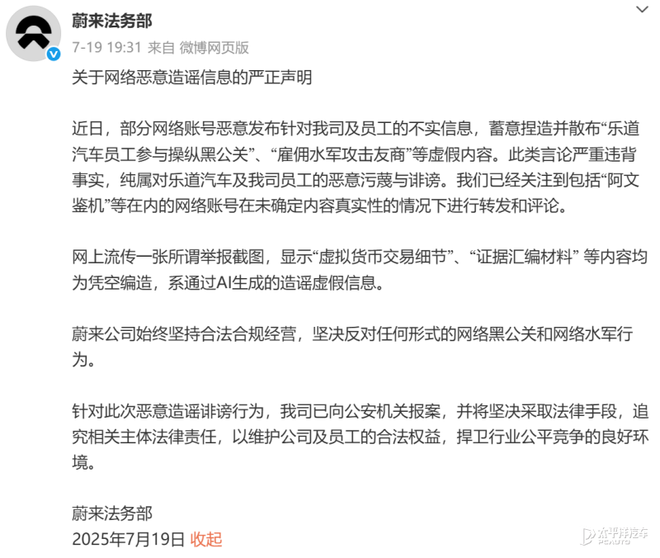 蔚来法务部
7-19 19:31 来自 微博网页版

关于网络恶意造谣信息的严正声明

近日，部分网络账号恶意发布针对我司及员工的不实信息，蓄意捏造并散布“乐道汽车员工参与操纵黑公关”、“雇佣水军攻击友商”等虚假内容。此类言论严重违背事实，纯属对乐道汽车及我司员工的恶意污蔑与诽谤。我们已经关注到包括“阿文鉴机”等在内的网络账号在未确定内容真实性的情况下进行转发和评论。

网上流传一张所谓举报截图，显示“虚拟货币交易细节”、“证据汇编材料” 等内容均为凭空编造，系通过AI生成的造谣虚假信息。

蔚来公司始终坚持合法合规经营，坚决反对任何形式的网络黑公关和网络水军行为。

针对此次恶意造谣诽谤行为，我司已向公安机关报案，并将坚决采取法律手段，追究相关主体法律责任，以维护公司及员工的合法权益，捍卫行业公平竞争的良好环境。

蔚来法务部
2025年7月19日 收起

太平洋汽车 PCAUTO